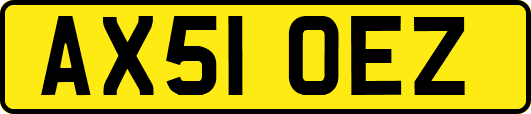 AX51 OEZ